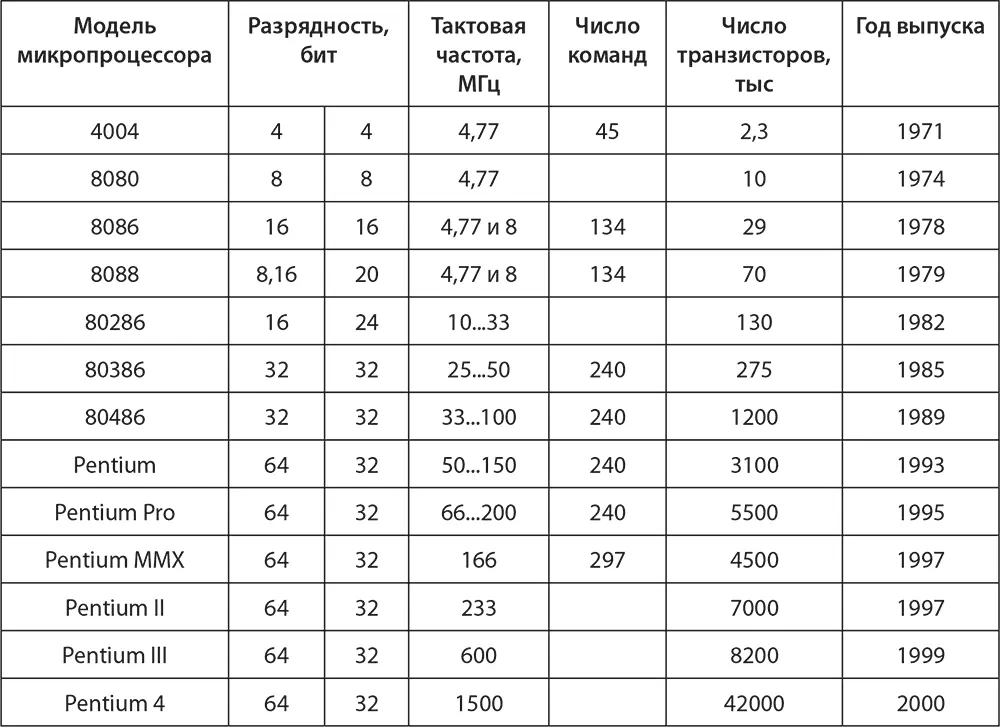 | Модель микропроцессора | Разрядность, бит | | Тактовая частота, МГц | Число команд | Число транзисторов, тыс | Год выпуска |
|---|---|---|---|---|---|---|
| 4004 | 4 | 4 | 4,77 | 45 | 2,3 | 1971 |
| 8080 | 8 | 8 | 4,77 | | 10 | 1974 |
| 8086 | 16 | 16 | 4,77 и 8 | 134 | 29 | 1978 |
| 8088 | 8,16 | 20 | 4,77 и 8 | 134 | 70 | 1979 |
| 80286 | 16 | 24 | 10...33 | | 130 | 1982 |
| 80386 | 32 | 32 | 25...50 | 240 | 275 | 1985 |
| 80486 | 32 | 32 | 33...100 | 240 | 1200 | 1989 |
| Pentium | 64 | 32 | 50...150 | 240 | 3100 | 1993 |
| Pentium Pro | 64 | 32 | 66...200 | 240 | 5500 | 1995 |
| Pentium MMX | 64 | 32 | 166 | 297 | 4500 | 1997 |
| Pentium II | 64 | 32 | 233 | | 7000 | 1997 |
| Pentium III | 64 | 32 | 600 | | 8200 | 1999 |
| Pentium 4 | 64 | 32 | 1500 | | 42000 | 2000 |